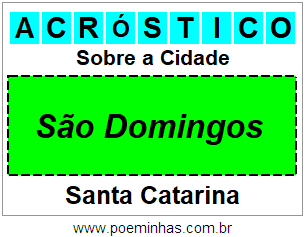 ACRÓSTICO

Sobre a Cidade

São Domingos

Santa Catarina

www.poeminhas.com.br